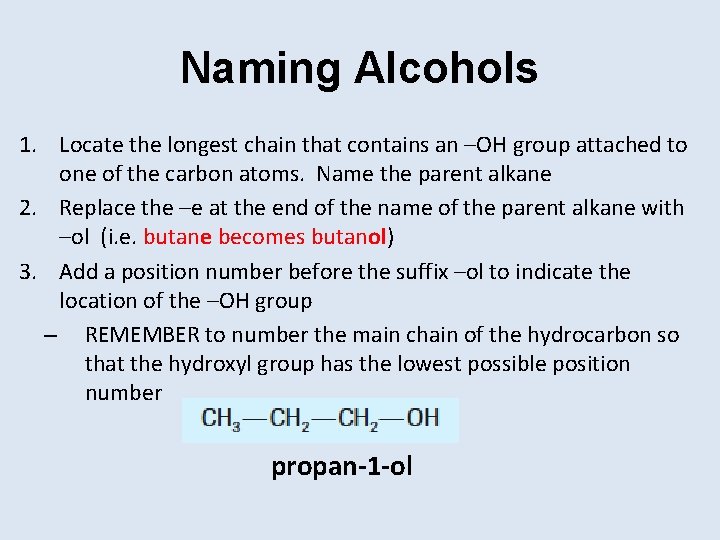 Naming Alcohols

1. Locate the longest chain that contains an –OH group attached to one of the carbon atoms. Name the parent alkane

2. Replace the –e at the end of the name of the parent alkane with –ol (i.e. butane becomes butanol)

3. Add a position number before the suffix –ol to indicate the location of the –OH group

– REMEMBER to number the main chain of the hydrocarbon so that the hydroxyl group has the lowest possible position number

$CH_3—CH_2—CH_2—OH$

propan-1-ol